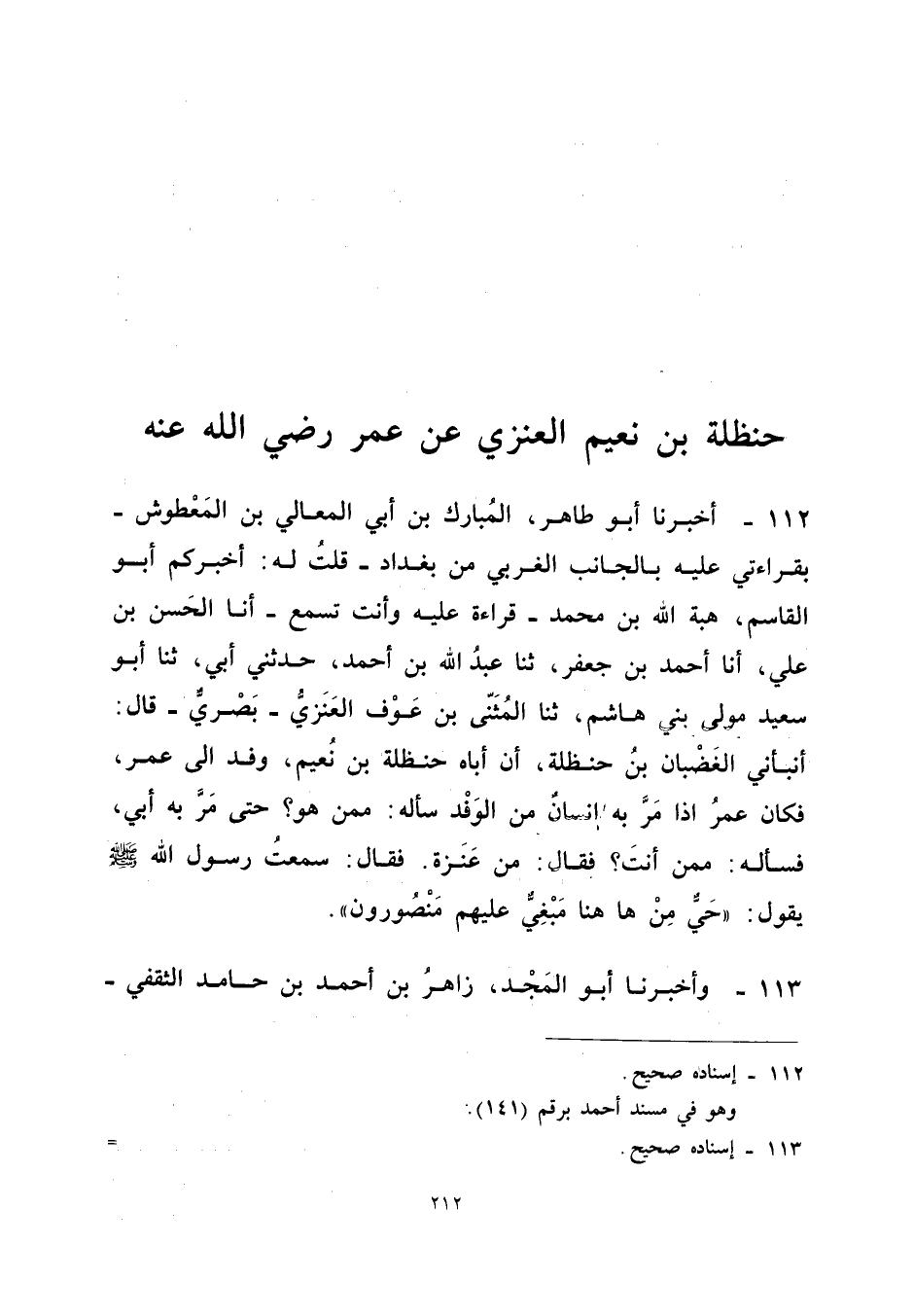 حنظلة بن نعيم العنزي عن عمر رضي الله عنه

١١٢ ـ أخبرنا أبو طاهر، المُبارك بن أبي المعالي بن المَعْطوش - بقراءتي عليه بالجانب الغربي من بغداد ـ قلتُ له: أخبركم أبو القاسم، هبة الله بن محمد ـ قراءة عليه وأنت تسمع ـ أنا الحَسن بن علي، أنا أحمد بن جعفر، ثنا عبدُ الله بن أحمد، حدثني أبي، ثنا أبو سعيد مولى بني هاشم، ثنا المُثنّى بن عَوْف العَنَزيُّ ـ بَصْريٌّ ـ قال: أنبأني الغَضْبان بنُ حنظلة، أن أباه حنظلة بن نُعيم، وفد الى عمر، فكان عمرُ اذا مَرَّ به إنسانٌ من الوَفْد سأله: ممن هو؟ حتى مَرَّ به أبي، فسأله: ممن أنتَ؟ فقال: من عَنَزة. فقال: سمعتُ رسول الله ﷺ يقول: «حَيٌّ مِنْ ها هنا مَبْغِيٌّ عليهم مَنْصُورون».

١١٣ ـ وأخبرنا أبو المَجْد، زاهرُ بن أحمد بن حامد الثقفي -

١١٢ ـ إسناده صحيح.
وهو في مسند أحمد برقم (١٤١).
١١٣ ـ إسناده صحيح.
=

٢١٢